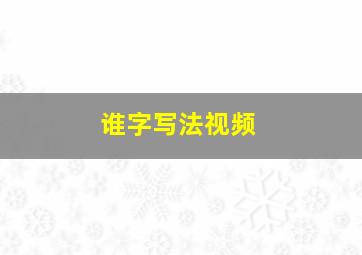 谁字写法视频